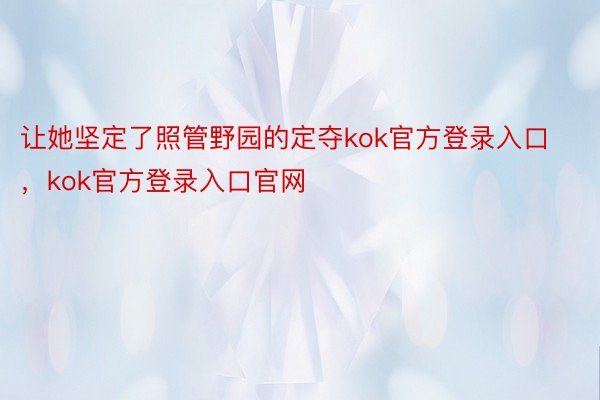 让她坚定了照管野园的定夺kok官方登录入口，kok官方登录入口官网